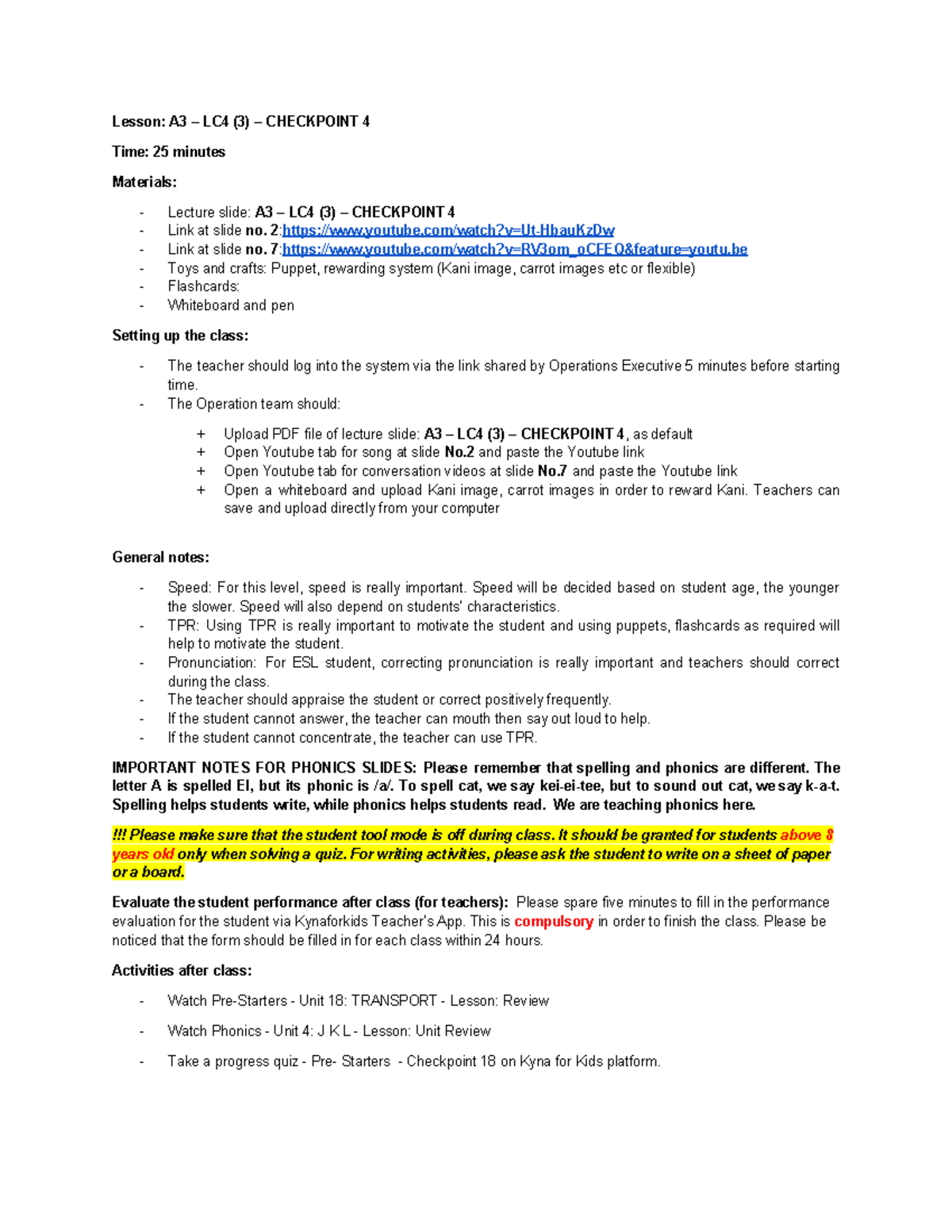 Lesson: A3 – LC4 (3) – CHECKPOINT 4

Time: 25 minutes

Materials:

- Lecture slide: A3 – LC4 (3) – CHECKPOINT 4
- Link at slide no. 2:https://www.youtube.com/watch?v=Ut-HbauKzDw
- Link at slide no. 7:https://www.youtube.com/watch?v=RV3om_oCFEQ&feature=youtu.be
- Toys and crafts: Puppet, rewarding system (Kani image, carrot images etc or flexible)
- Flashcards:
- Whiteboard and pen

Setting up the class:

- The teacher should log into the system via the link shared by Operations Executive 5 minutes before starting time.
- The Operation team should:

+ Upload PDF file of lecture slide: A3 – LC4 (3) – CHECKPOINT 4, as default
+ Open Youtube tab for song at slide No.2 and paste the Youtube link
+ Open Youtube tab for conversation videos at slide No.7 and paste the Youtube link
+ Open a whiteboard and upload Kani image, carrot images in order to reward Kani. Teachers can save and upload directly from your computer

General notes:

- Speed: For this level, speed is really important. Speed will be decided based on student age, the younger the slower. Speed will also depend on students' characteristics.
- TPR: Using TPR is really important to motivate the student and using puppets, flashcards as required will help to motivate the student.
- Pronunciation: For ESL student, correcting pronunciation is really important and teachers should correct during the class.
- The teacher should appraise the student or correct positively frequently.
- If the student cannot answer, the teacher can mouth then say out loud to help.
- If the student cannot concentrate, the teacher can use TPR.

IMPORTANT NOTES FOR PHONICS SLIDES: Please remember that spelling and phonics are different. The letter A is spelled EI, but its phonic is /a/. To spell cat, we say kei-ei-tee, but to sound out cat, we say k-a-t. Spelling helps students write, while phonics helps students read. We are teaching phonics here.

!!! Please make sure that the student tool mode is off during class. It should be granted for students above 8 years old only when solving a quiz. For writing activities, please ask the student to write on a sheet of paper or a board.

Evaluate the student performance after class (for teachers): Please spare five minutes to fill in the performance evaluation for the student via Kynaforkids Teacher's App. This is compulsory in order to finish the class. Please be noticed that the form should be filled in for each class within 24 hours.

Activities after class:

- Watch Pre-Starters - Unit 18: TRANSPORT - Lesson: Review

- Watch Phonics - Unit 4: J K L - Lesson: Unit Review

- Take a progress quiz - Pre- Starters - Checkpoint 18 on Kyna for Kids platform.